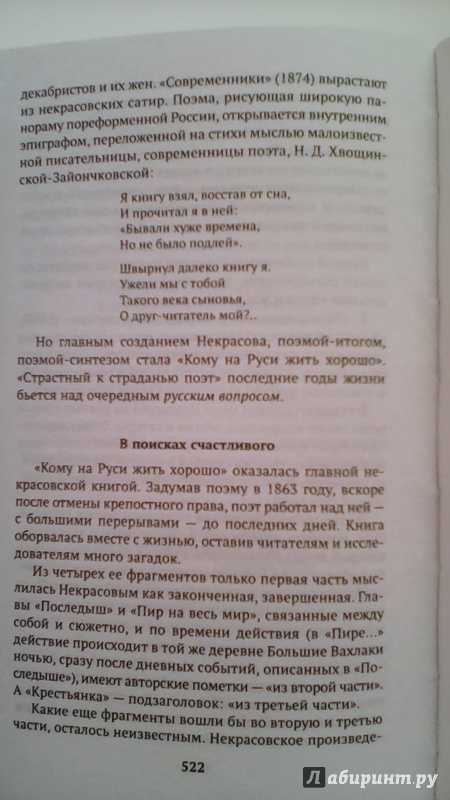 декабристов и их жен. «Современники» (1874) вырастают из некрасовских сатир. Поэма, рисующая широкую панораму пореформенной России, открывается внутренним эпиграфом, переложенной на стихи мыслью малоизвестной писательницы, современницы поэта, Н. Д. Хвощинской-Зайончковской:

Я книгу взял, восстав от сна,
И прочитал я в ней:
«Бывали хуже времена,
Но не было подлей».

Швырнул далеко книгу я.
Ужели мы с тобой
Такого века сыновья,
О друг-читатель мой?..

Но главным созданием Некрасова, поэмой-итогом, поэмой-синтезом стала «Кому на Руси жить хорошо». «Страстный к страданью поэт» последние годы жизни бьется над очередным русским вопросом.

В поисках счастливого

«Кому на Руси жить хорошо» оказалась главной некрасовской книгой. Задумав поэму в 1863 году, вскоре после отмены крепостного права, поэт работал над ней — с большими перерывами — до последних дней. Книга оборвалась вместе с жизнью, оставив читателям и исследователям много загадок.

Из четырех ее фрагментов только первая часть мыслилась Некрасовым как законченная, завершенная. Главы «Последыш» и «Пир на весь мир», связанные между собой и сюжетно, и по времени действия (в «Пире...» действие происходит в той же деревне Большие Вахлаки ночью, сразу после дневных событий, описанных в «Последыше»), имеют авторские пометки — «из второй части». А «Крестьянка» — подзаголовок: «из третьей части».

Какие еще фрагменты вошли бы во вторую и третью части, осталось неизвестным. Некрасовское произведе-

522

Лабиринт.ру